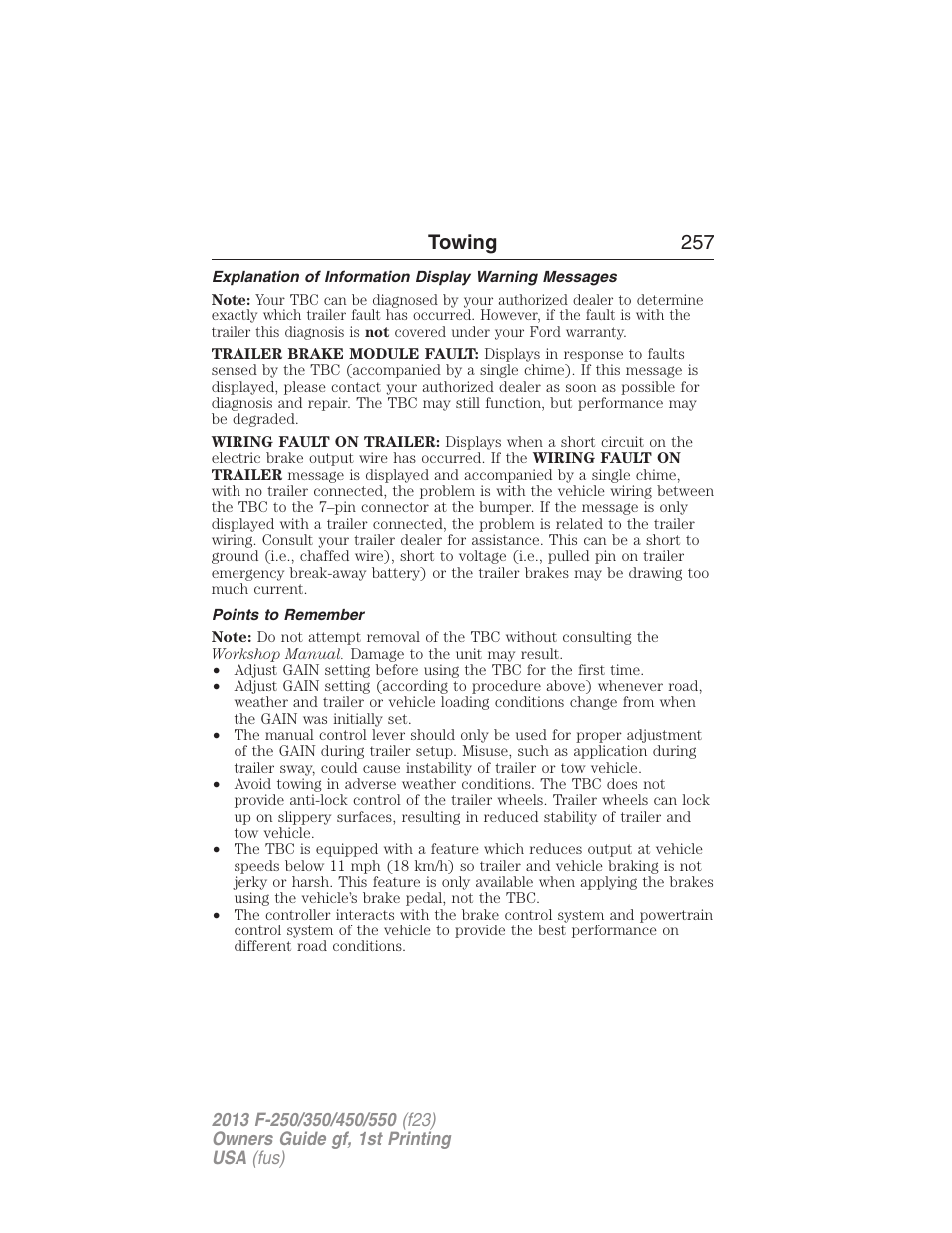 Towing 257

Explanation of Information Display Warning Messages

Note: Your TBC can be diagnosed by your authorized dealer to determine exactly which trailer fault has occurred. However, if the fault is with the trailer this diagnosis is not covered under your Ford warranty.

TRAILER BRAKE MODULE FAULT: Displays in response to faults sensed by the TBC (accompanied by a single chime). If this message is displayed, please contact your authorized dealer as soon as possible for diagnosis and repair. The TBC may still function, but performance may be degraded.

WIRING FAULT ON TRAILER: Displays when a short circuit on the electric brake output wire has occurred. If the WIRING FAULT ON TRAILER message is displayed and accompanied by a single chime, with no trailer connected, the problem is with the vehicle wiring between the TBC to the 7–pin connector at the bumper. If the message is only displayed with a trailer connected, the problem is related to the trailer wiring. Consult your trailer dealer for assistance. This can be a short to ground (i.e., chaffed wire), short to voltage (i.e., pulled pin on trailer emergency break-away battery) or the trailer brakes may be drawing too much current.

Points to Remember

Note: Do not attempt removal of the TBC without consulting the Workshop Manual. Damage to the unit may result.
• Adjust GAIN setting before using the TBC for the first time.
• Adjust GAIN setting (according to procedure above) whenever road, weather and trailer or vehicle loading conditions change from when the GAIN was initially set.
• The manual control lever should only be used for proper adjustment of the GAIN during trailer setup. Misuse, such as application during trailer sway, could cause instability of trailer or tow vehicle.
• Avoid towing in adverse weather conditions. The TBC does not provide anti-lock control of the trailer wheels. Trailer wheels can lock up on slippery surfaces, resulting in reduced stability of trailer and tow vehicle.
• The TBC is equipped with a feature which reduces output at vehicle speeds below 11 mph (18 km/h) so trailer and vehicle braking is not jerky or harsh. This feature is only available when applying the brakes using the vehicle's brake pedal, not the TBC.
• The controller interacts with the brake control system and powertrain control system of the vehicle to provide the best performance on different road conditions.

2013 F-250/350/450/550 (f23)
Owners Guide gf, 1st Printing
USA (fus)